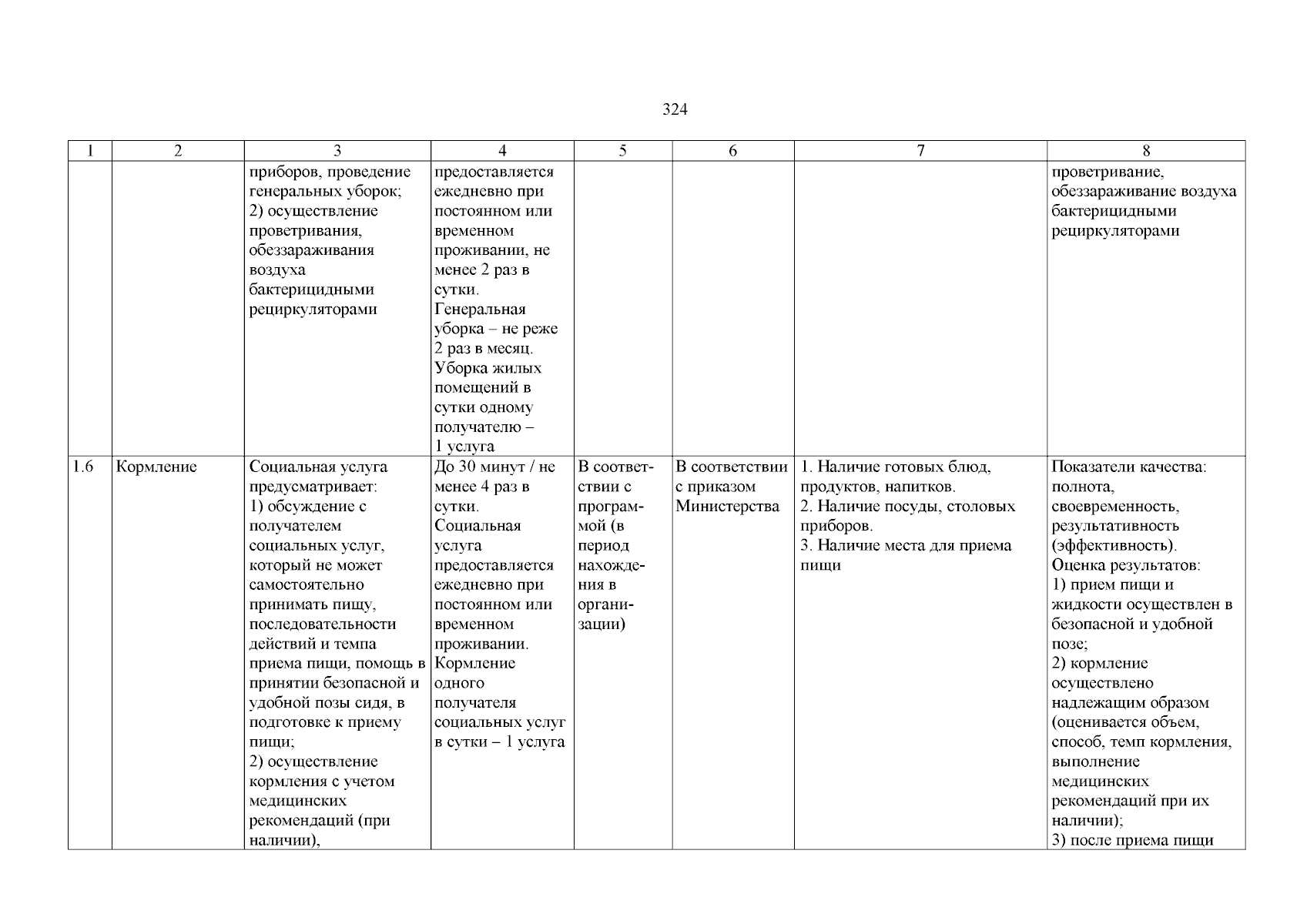 324

| 1 | 2 | 3 | 4 | 5 | 6 | 7 | 8 |
|---|---|---|---|---|---|---|---|
| | | приборов, проведение генеральных уборок; 2) осуществление проветривания, обеззараживания воздуха бактерицидными рециркуляторами | предоставляется ежедневно при постоянном или временном проживании, не менее 2 раз в сутки. Генеральная уборка – не реже 2 раз в месяц. Уборка жилых помещений в сутки одному получателю – 1 услуга | | | | проветривание, обеззараживание воздуха бактерицидными рециркуляторами |
| 1.6 | Кормление | Социальная услуга предусматривает: 1) обсуждение с получателем социальных услуг, который не может самостоятельно принимать пищу, последовательности действий и темпа приема пищи, помощь в принятии безопасной и удобной позы сидя, в подготовке к приему пищи; 2) осуществление кормления с учетом медицинских рекомендаций (при наличии), | До 30 минут / не менее 4 раз в сутки. Социальная услуга предоставляется ежедневно при постоянном или временном проживании. Кормление одного получателя социальных услуг в сутки – 1 услуга | В соответствии с программой (в период нахождения в организации) | В соответствии с приказом Министерства | 1. Наличие готовых блюд, продуктов, напитков. 2. Наличие посуды, столовых приборов. 3. Наличие места для приема пищи | Показатели качества: полнота, своевременность, результативность (эффективность). Оценка результатов: 1) прием пищи и жидкости осуществлен в безопасной и удобной позе; 2) кормление осуществлено надлежащим образом (оценивается объем, способ, темп кормления, выполнение медицинских рекомендаций при их наличии); 3) после приема пищи |